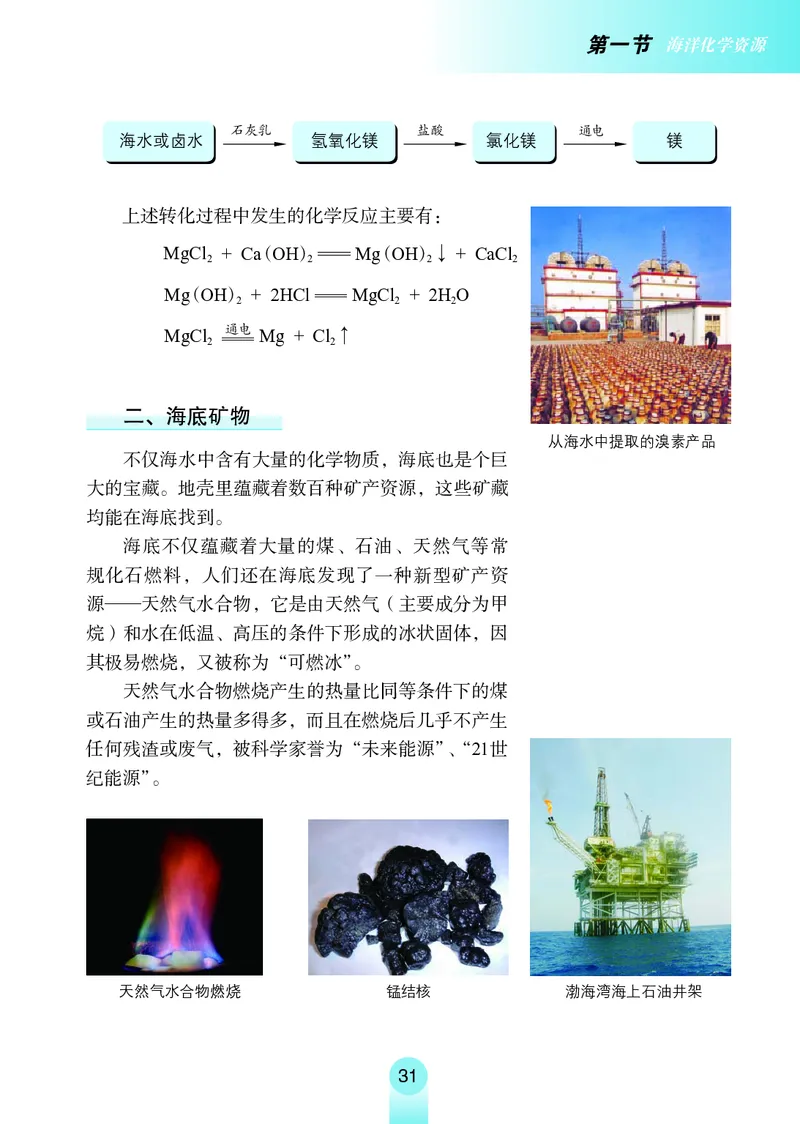 第一节 海洋化学资源

海水或卤水 $\xrightarrow{石灰乳}$ 氢氧化镁 $\xrightarrow{盐酸}$ 氯化镁 $\xrightarrow{通电}$ 镁

上述转化过程中发生的化学反应主要有：

$MgCl_2 + Ca(OH)_2 = Mg(OH)_2\downarrow + CaCl_2$

$Mg(OH)_2 + 2HCl = MgCl_2 + 2H_2O$

$MgCl_2 \xlongequal{通电} Mg + Cl_2\uparrow$

从海水中提取的溴素产品

二、海底矿物

不仅海水中含有大量的化学物质，海底也是个巨大的宝藏。地壳里蕴藏着数百种矿产资源，这些矿藏均能在海底找到。

海底不仅蕴藏着大量的煤、石油、天然气等常规化石燃料，人们还在海底发现了一种新型矿产资源——天然气水合物，它是由天然气（主要成分为甲烷）和水在低温、高压的条件下形成的冰状固体，因其极易燃烧，又被称为“可燃冰”。

天然气水合物燃烧产生的热量比同等条件下的煤或石油产生的热量多得多，而且在燃烧后几乎不产生任何残渣或废气，被科学家誉为“未来能源”、“21世纪能源”。

天然气水合物燃烧

锰结核

渤海湾海上石油井架

31